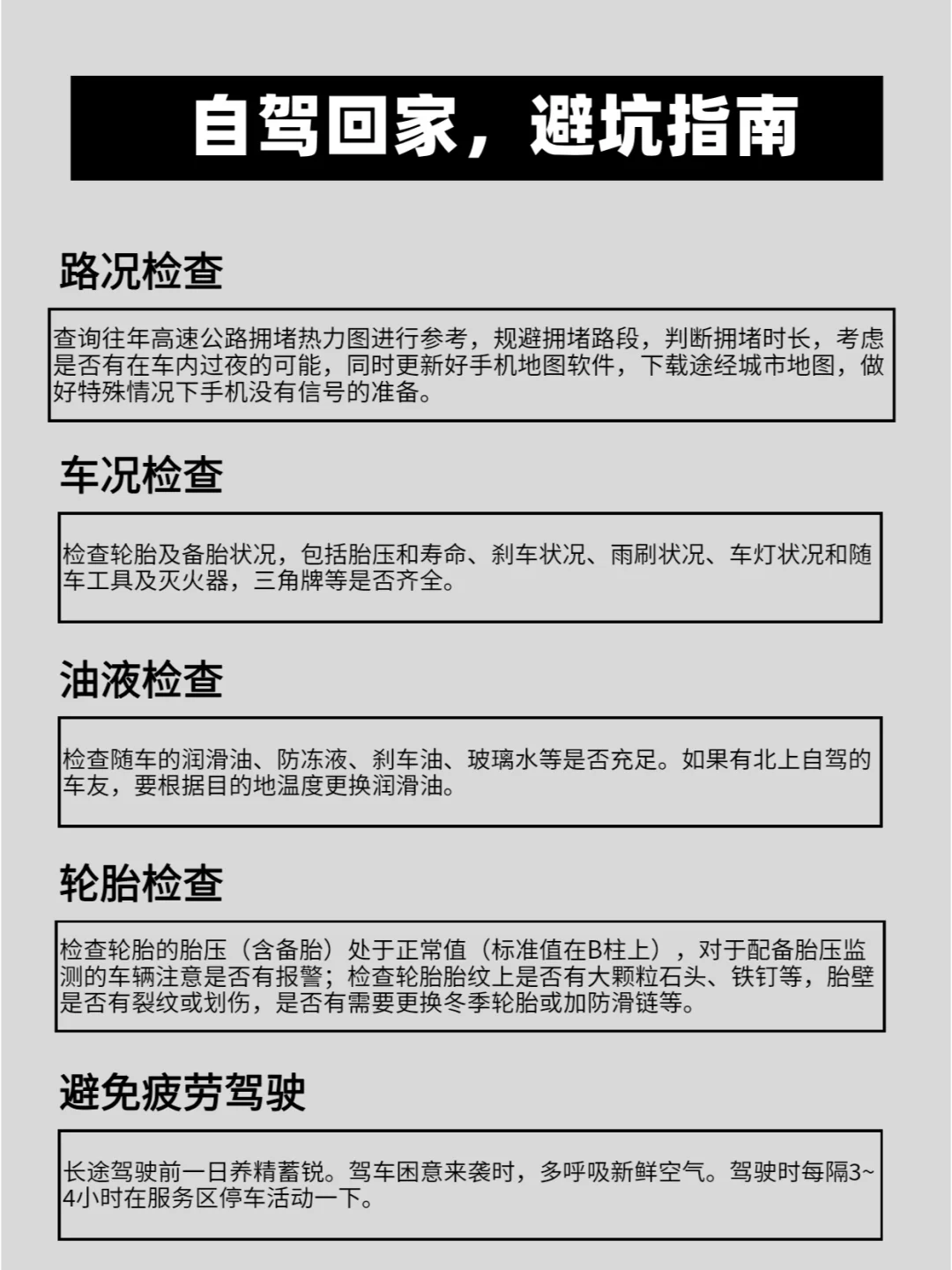 自驾回家，避坑指南

路况检查

查询往年高速公路拥堵热力图进行参考，规避拥堵路段，判断拥堵时长，考虑是否有在车内过夜的可能，同时更新好手机地图软件，下载途经城市地图，做好特殊情况下手机没有信号的准备。

车况检查

检查轮胎及备胎状况，包括胎压和寿命、刹车状况、雨刷状况、车灯状况和随车工具及灭火器，三角牌等是否齐全。

油液检查

检查随车的润滑油、防冻液、刹车油、玻璃水等是否充足。如果有北上自驾的车友，要根据目的地温度更换润滑油。

轮胎检查

检查轮胎的胎压（含备胎）处于正常值（标准值在B柱上），对于配备胎压监测的车辆注意是否有报警；检查轮胎胎纹上是否有大颗粒石头、铁钉等，胎壁是否有裂纹或划伤，是否有需要更换冬季轮胎或加防滑链等。

避免疲劳驾驶

长途驾驶前一日养精蓄锐。驾车困意来袭时，多呼吸新鲜空气。驾驶时每隔3~4小时在服务区停车活动一下。